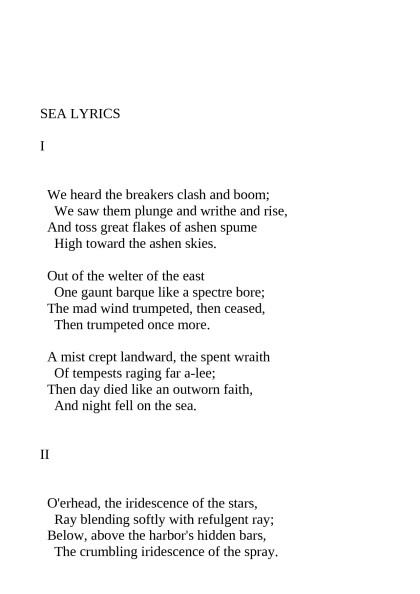 SEA LYRICS

I

We heard the breakers clash and boom;
We saw them plunge and writhe and rise,
And toss great flakes of ashen spume
High toward the ashen skies.

Out of the welter of the east
One gaunt barque like a spectre bore;
The mad wind trumpeted, then ceased,
Then trumpeted once more.

A mist crept landward, the spent wraith
Of tempests raging far a-lee;
Then day died like an outworn faith,
And night fell on the sea.

II

O'erhead, the iridescence of the stars,
Ray blending softly with refulgent ray;
Below, above the harbor's hidden bars,
The crumbling iridescence of the spray.